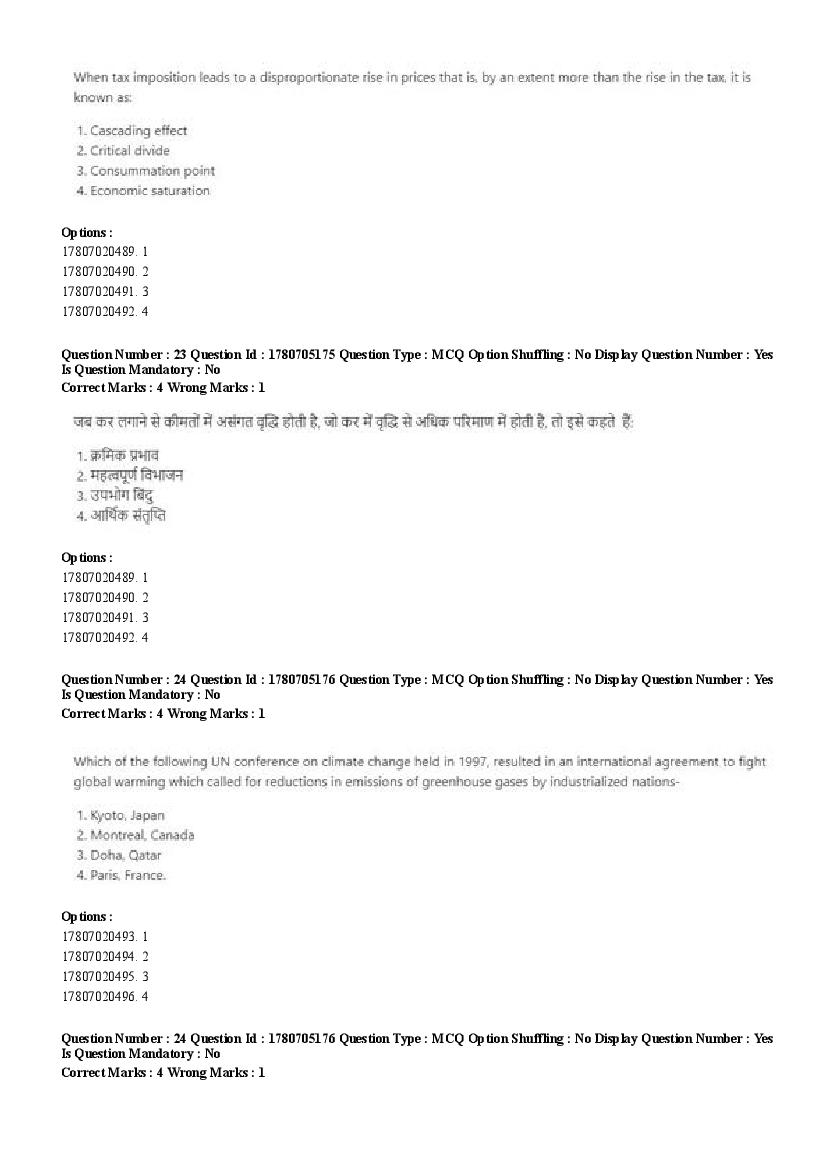 When tax imposition leads to a disproportionate rise in prices that is, by an extent more than the rise in the tax, it is known as:

1. Cascading effect
2. Critical divide
3. Consummation point
4. Economic saturation

Options :
17807020489. 1
17807020490. 2
17807020491. 3
17807020492. 4

Question Number : 23 Question Id : 1780705175 Question Type : MCQ Option Shuffling : No Display Question Number : Yes Is Question Mandatory : No
Correct Marks : 4 Wrong Marks : 1

जब कर लगाने से कीमतों में असंगत वृद्धि होती है, जो कर में वृद्धि से अधिक परिमाण में होती है, तो इसे कहते हैं:

1. क्रमिक प्रभाव
2. महत्वपूर्ण विभाजन
3. उपभोग बिंदु
4. आर्थिक संतृप्ति

Options :
17807020489. 1
17807020490. 2
17807020491. 3
17807020492. 4

Question Number : 24 Question Id : 1780705176 Question Type : MCQ Option Shuffling : No Display Question Number : Yes Is Question Mandatory : No
Correct Marks : 4 Wrong Marks : 1

Which of the following UN conference on climate change held in 1997, resulted in an international agreement to fight global warming which called for reductions in emissions of greenhouse gases by industrialized nations-

1. Kyoto, Japan
2. Montreal, Canada
3. Doha, Qatar
4. Paris, France.

Options :
17807020493. 1
17807020494. 2
17807020495. 3
17807020496. 4

Question Number : 24 Question Id : 1780705176 Question Type : MCQ Option Shuffling : No Display Question Number : Yes Is Question Mandatory : No
Correct Marks : 4 Wrong Marks : 1